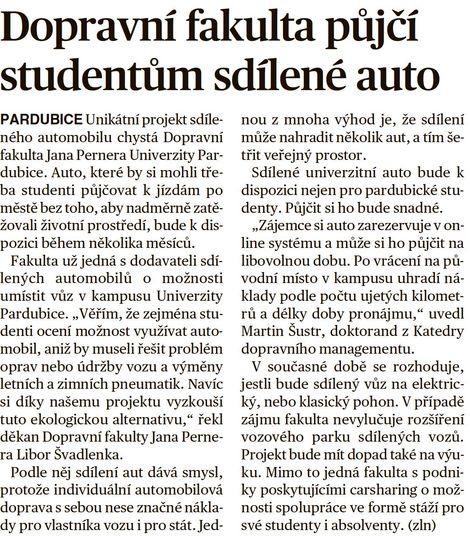 Dopravní fakulta půjčí studentům sdílené auto

PARDUBICE Unikátní projekt sdíleného automobilu chystá Dopravní fakulta Jana Pernera Univerzity Pardubice. Auto, které by si mohli třeba studenti půjčovat k jízdám po městě bez toho, aby nadměrně zatěžovali životní prostředí, bude k dispozici během několika měsíců.

Fakulta už jedná s dodavateli sdílených automobilů o možnosti umístit vůz v kampusu Univerzity Pardubice. „Věřím, že zejména studenti ocení možnost využívat automobil, aniž by museli řešit problém oprav nebo údržby vozu a výměny letních a zimních pneumatik. Navíc si díky našemu projektu vyzkouší tuto ekologickou alternativu," řekl děkan Dopravní fakulty Jana Pernera Libor Švadlenka.

Podle něj sdílení aut dává smysl, protože individuální automobilová doprava s sebou nese značné náklady pro vlastníka vozu i pro stát. Jednou z mnoha výhod je, že sdílení může nahradit několik aut, a tím šetřit veřejný prostor.

Sdílené univerzitní auto bude k dispozici nejen pro pardubické studenty. Půjčit si ho bude snadné.

„Zájemce si auto zarezervuje v online systému a může si ho půjčit na libovolnou dobu. Po vrácení na původní místo v kampusu uhradí náklady podle počtu ujetých kilometrů a délky doby pronájmu," uvedl Martin Šustr, doktorand z Katedry dopravního managementu.

V současné době se rozhoduje, jestli bude sdílený vůz na elektrický, nebo klasický pohon. V případě zájmu fakulta nevylučuje rozšíření vozového parku sdílených vozů. Projekt bude mít dopad také na výuku. Mimo to jedná fakulta s podniky poskytujícími carsharing o možnosti spolupráce ve formě stáží pro své studenty i absolventy. (zln)